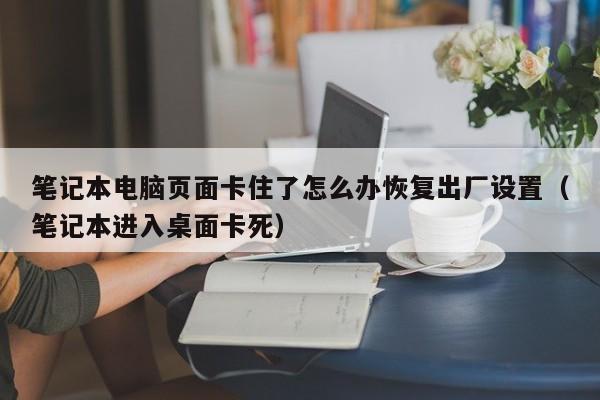 笔记本电脑页面卡住了怎么办恢复出厂设置（笔记本进入桌面卡死）